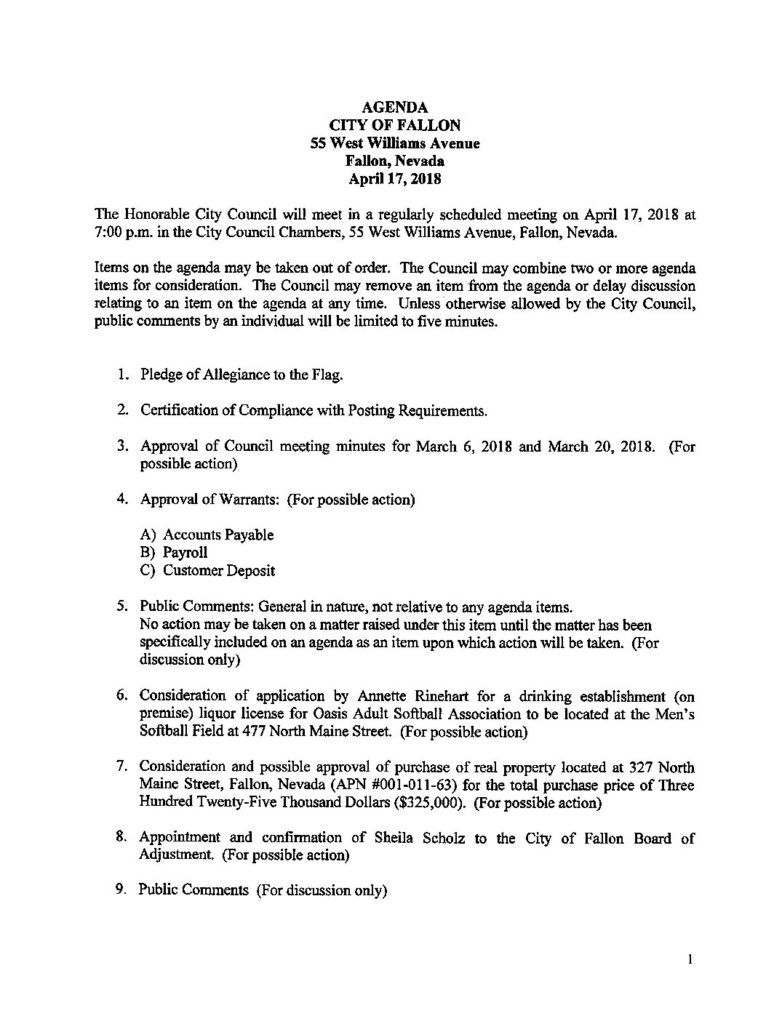 AGENDA
CITY OF FALLON
55 West Williams Avenue
Fallon, Nevada
April 17, 2018

The Honorable City Council will meet in a regularly scheduled meeting on April 17, 2018 at 7:00 p.m. in the City Council Chambers, 55 West Williams Avenue, Fallon, Nevada.

Items on the agenda may be taken out of order. The Council may combine two or more agenda items for consideration. The Council may remove an item from the agenda or delay discussion relating to an item on the agenda at any time. Unless otherwise allowed by the City Council, public comments by an individual will be limited to five minutes.

1. Pledge of Allegiance to the Flag.

2. Certification of Compliance with Posting Requirements.

3. Approval of Council meeting minutes for March 6, 2018 and March 20, 2018. (For possible action)

4. Approval of Warrants: (For possible action)

A) Accounts Payable
B) Payroll
C) Customer Deposit

5. Public Comments: General in nature, not relative to any agenda items. No action may be taken on a matter raised under this item until the matter has been specifically included on an agenda as an item upon which action will be taken. (For discussion only)

6. Consideration of application by Annette Rinehart for a drinking establishment (on premise) liquor license for Oasis Adult Softball Association to be located at the Men's Softball Field at 477 North Maine Street. (For possible action)

7. Consideration and possible approval of purchase of real property located at 327 North Maine Street, Fallon, Nevada (APN #001-011-63) for the total purchase price of Three Hundred Twenty-Five Thousand Dollars ($325,000). (For possible action)

8. Appointment and confirmation of Sheila Scholz to the City of Fallon Board of Adjustment. (For possible action)

9. Public Comments (For discussion only)

1